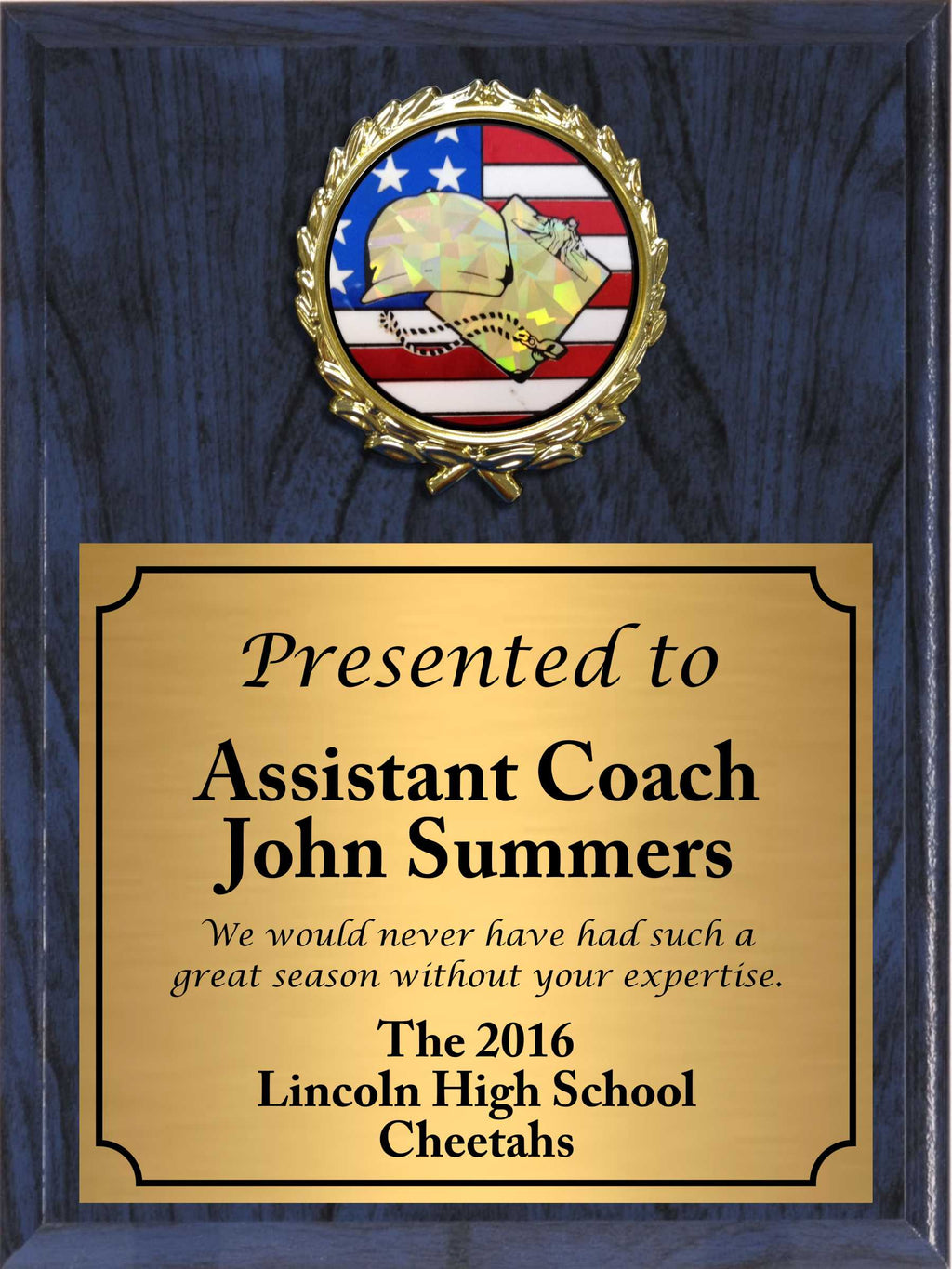 Presented to

Assistant Coach
John Summers

We would never have had such a great season without your expertise.

The 2016
Lincoln High School
Cheetahs